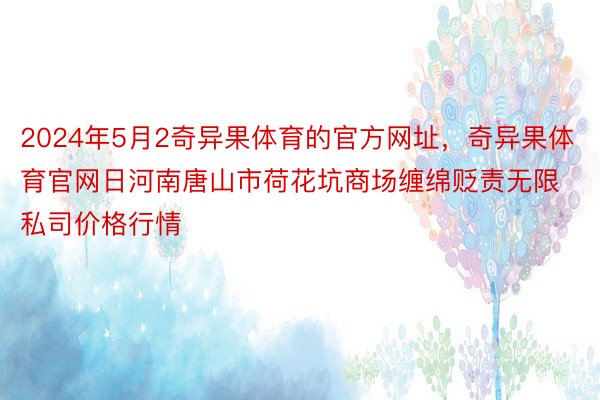 2024年5月2奇异果体育的官方网址，奇异果体育官网日河南唐山市荷花坑商场缠绵贬责无限私司价格行情